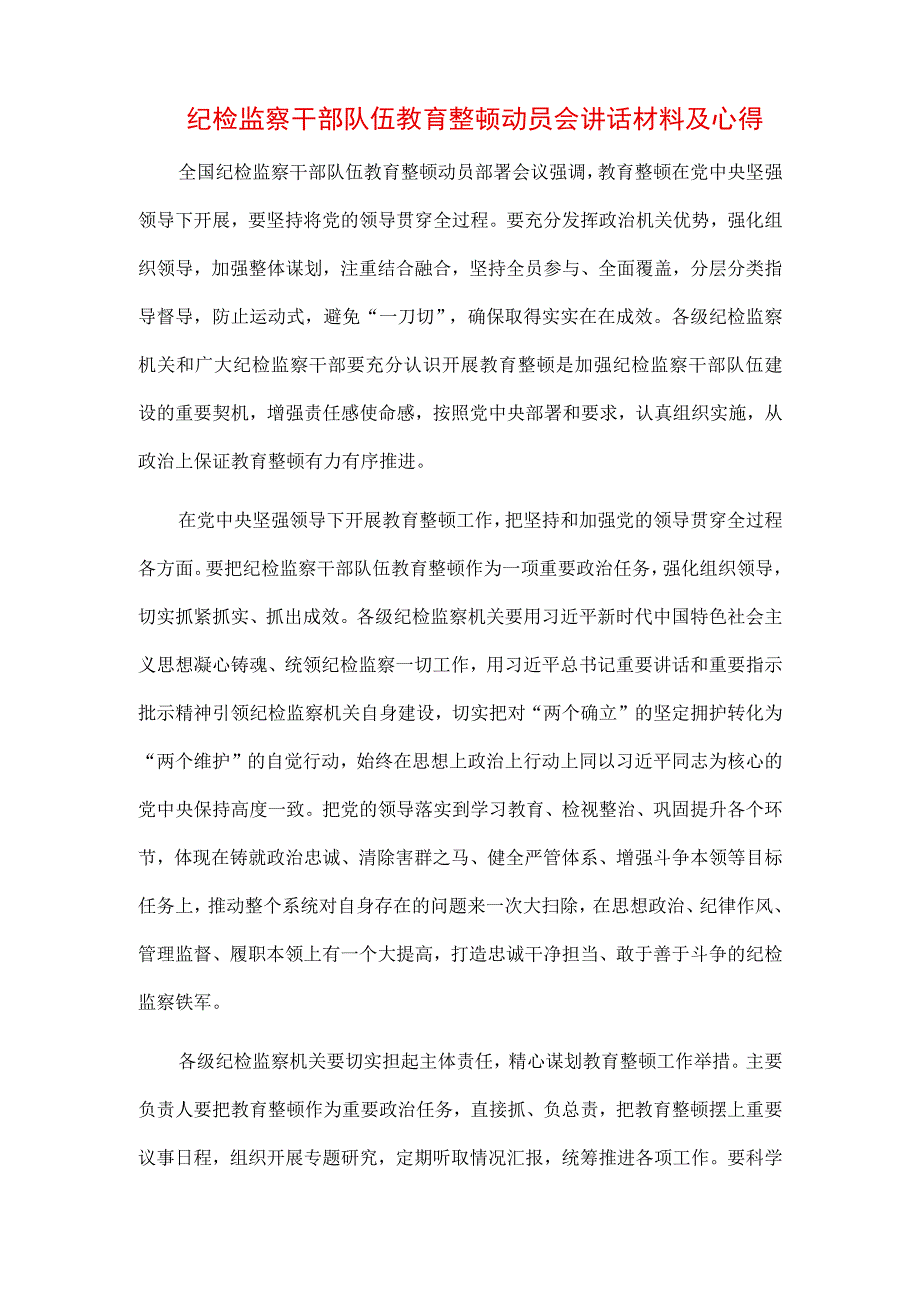 纪检监察干部队伍教育整顿动员会讲话材料及心得

全国纪检监察干部队伍教育整顿动员部署会议强调，教育整顿在党中央坚强领导下开展，要坚持将党的领导贯穿全过程。要充分发挥政治机关优势，强化组织领导，加强整体谋划，注重结合融合，坚持全员参与、全面覆盖，分层分类指导督导，防止运动式，避免“一刀切”，确保取得实实在在成效。各级纪检监察机关和广大纪检监察干部要充分认识开展教育整顿是加强纪检监察干部队伍建设的重要契机，增强责任感使命感，按照党中央部署和要求，认真组织实施，从政治上保证教育整顿有力有序推进。

在党中央坚强领导下开展教育整顿工作，把坚持和加强党的领导贯穿全过程各方面。要把纪检监察干部队伍教育整顿作为一项重要政治任务，强化组织领导，切实抓紧抓实、抓出成效。各级纪检监察机关要用习近平新时代中国特色社会主义思想凝心铸魂、统领纪检监察一切工作，用习近平总书记重要讲话和重要指示批示精神引领纪检监察机关自身建设，切实把对“两个确立”的坚定拥护转化为“两个维护”的自觉行动，始终在思想上政治上行动上同以习近平同志为核心的党中央保持高度一致。把党的领导落实到学习教育、检视整治、巩固提升各个环节，体现在铸就政治忠诚、清除害群之马、健全严管体系、增强斗争本领等目标任务上，推动整个系统对自身存在的问题来一次大扫除，在思想政治、纪律作风、管理监督、履职本领上有一个大提高，打造忠诚干净担当、敢于善于斗争的纪检监察铁军。

各级纪检监察机关要切实担起主体责任，精心谋划教育整顿工作举措。主要负责人要把教育整顿作为重要政治任务，直接抓、负总责，把教育整顿摆上重要议事日程，组织开展专题研究，定期听取情况汇报，统筹推进各项工作。要科学